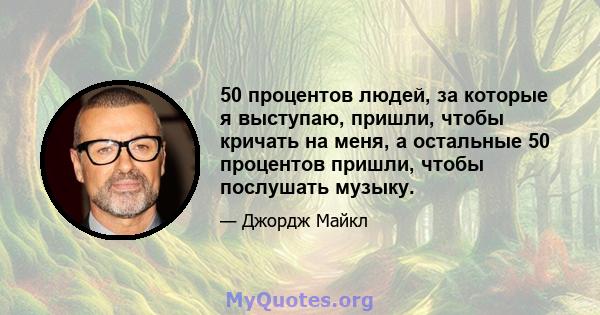 50 процентов людей, за которые я выступаю, пришли, чтобы кричать на меня, а остальные 50 процентов пришли, чтобы послушать музыку.

— Джордж Майкл

MyQuotes.org